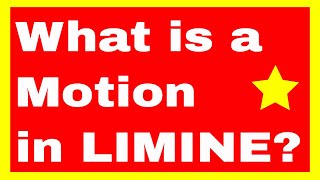 What is a Motion in LIMINE?